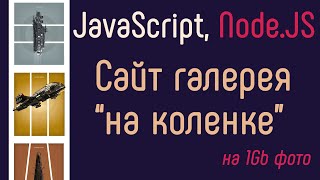 JavaScript, Node.JS

Сайт галерея "на коленке"

на 1Gb фото